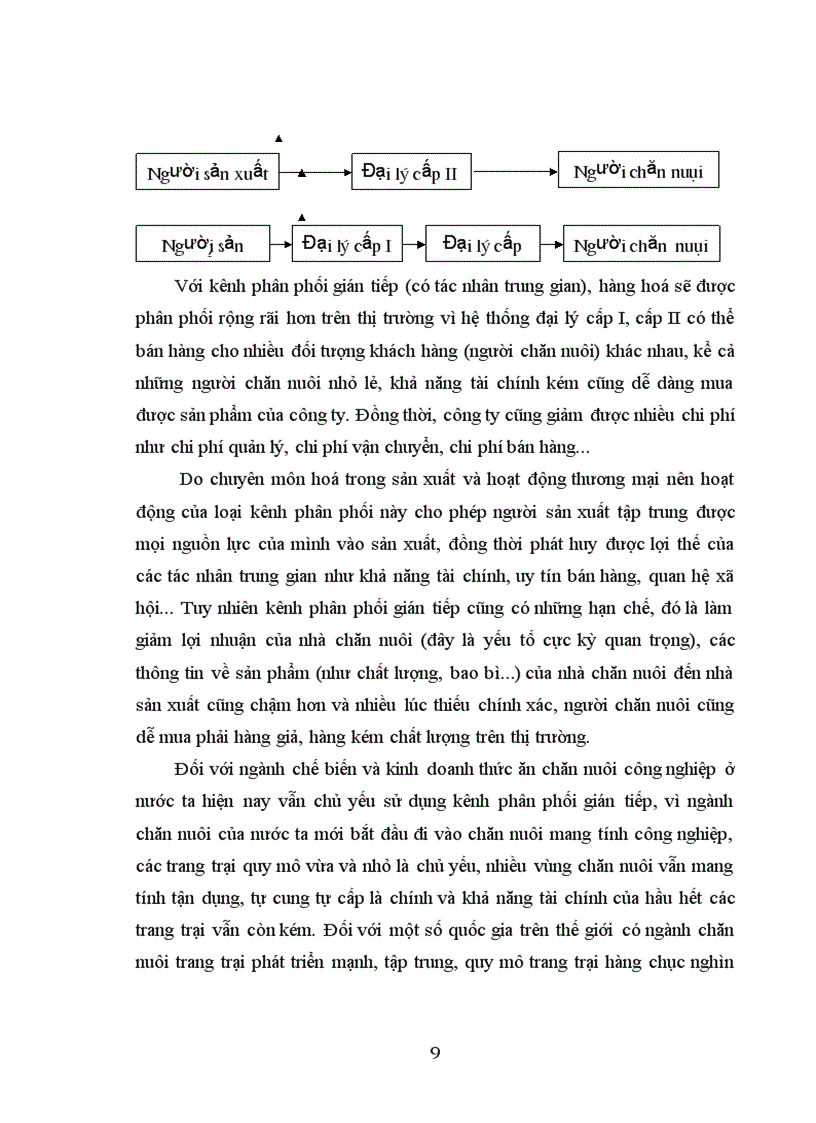 Người sản xuất

Đại lý cấp II

Người chăn nuụi

Người sản

Đại lý cấp I

Đại lý cấp

Người chăn nuụi

Với kênh phân phối gián tiếp (có tác nhân trung gian), hàng hoá sẽ được phân phối rộng rãi hơn trên thị trường vì hệ thống đại lý cấp I, cấp II có thể bán hàng cho nhiều đối tượng khách hàng (người chăn nuôi) khác nhau, kể cả những người chăn nuôi nhỏ lẻ, khả năng tài chính kém cũng dễ dàng mua được sản phẩm của công ty. Đồng thời, công ty cũng giảm được nhiều chi phí như chi phí quản lý, chi phí vận chuyển, chi phí bán hàng...

Do chuyên môn hoá trong sản xuất và hoạt động thương mại nên hoạt động của loại kênh phân phối này cho phép người sản xuất tập trung được mọi nguồn lực của mình vào sản xuất, đồng thời phát huy được lợi thế của các tác nhân trung gian như khả năng tài chính, uy tín bán hàng, quan hệ xã hội... Tuy nhiên kênh phân phối gián tiếp cũng có những hạn chế, đó là làm giảm lợi nhuận của nhà chăn nuôi (đây là yếu tố cực kỳ quan trọng), các thông tin về sản phẩm (như chất lượng, bao bì...) của nhà chăn nuôi đến nhà sản xuất cũng chậm hơn và nhiều lúc thiếu chính xác, người chăn nuôi cũng dễ mua phải hàng giả, hàng kém chất lượng trên thị trường.

Đối với ngành chế biến và kinh doanh thức ăn chăn nuôi công nghiệp ở nước ta hiện nay vẫn chủ yếu sử dụng kênh phân phối gián tiếp, vì ngành chăn nuôi của nước ta mới bắt đầu đi vào chăn nuôi mang tính công nghiệp, các trang trại quy mô vừa và nhỏ là chủ yếu, nhiều vùng chăn nuôi vẫn mang tính tận dụng, tự cung tự cấp là chính và khả năng tài chính của hầu hết các trang trại vẫn còn kém. Đối với một số quốc gia trên thế giới có ngành chăn nuôi trang trại phát triển mạnh, tập trung, quy mô trang trại hàng chục nghìn

9